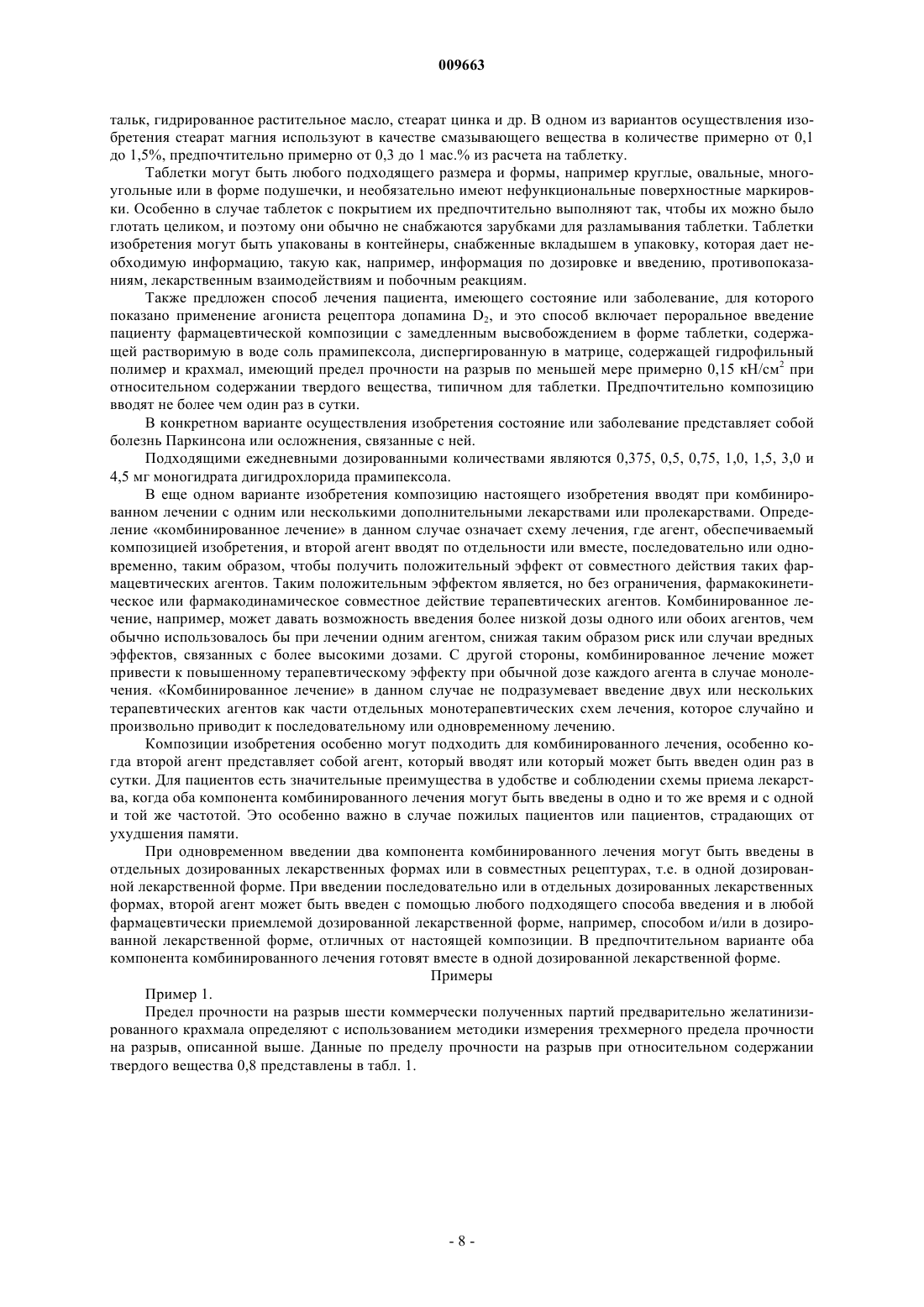 009663

тальк, гидрированное растительное масло, стеарат цинка и др. В одном из вариантов осуществления изобретения стеарат магния используют в качестве смазывающего вещества в количестве примерно от 0,1 до 1,5%, предпочтительно примерно от 0,3 до 1 мас.% из расчета на таблетку.

Таблетки могут быть любого подходящего размера и формы, например круглые, овальные, многоугольные или в форме подушечки, и необязательно имеют нефункциональные поверхностные маркировки. Особенно в случае таблеток с покрытием их предпочтительно выполняют так, чтобы их можно было глотать целиком, и поэтому они обычно не снабжаются зарубками для разламывания таблетки. Таблетки изобретения могут быть упакованы в контейнеры, снабженные вкладышем в упаковку, которая дает необходимую информацию, такую как, например, информация по дозировке и введению, противопоказаниям, лекарственным взаимодействиям и побочным реакциям.

Также предложен способ лечения пациента, имеющего состояние или заболевание, для которого показано применение агониста рецептора допамина $D_2$, и это способ включает пероральное введение пациенту фармацевтической композиции с замедленным высвобождением в форме таблетки, содержащей растворимую в воде соль прамипексола, диспергированную в матрице, содержащей гидрофильный полимер и крахмал, имеющий предел прочности на разрыв по меньшей мере примерно 0,15 кН/см$^2$ при относительном содержании твердого вещества, типичном для таблетки. Предпочтительно композицию вводят не более чем один раз в сутки.

В конкретном варианте осуществления изобретения состояние или заболевание представляет собой болезнь Паркинсона или осложнения, связанные с ней.

Подходящими ежедневными дозированными количествами являются 0,375, 0,5, 0,75, 1,0, 1,5, 3,0 и 4,5 мг моногидрата дигидрохлорида прамипексола.

В еще одном варианте изобретения композицию настоящего изобретения вводят при комбинированном лечении с одним или несколькими дополнительными лекарствами или пролекарствами. Определение «комбинированное лечение» в данном случае означает схему лечения, где агент, обеспечиваемый композицией изобретения, и второй агент вводят по отдельности или вместе, последовательно или одновременно, таким образом, чтобы получить положительный эффект от совместного действия таких фармацевтических агентов. Таким положительным эффектом является, но без ограничения, фармакокинетическое или фармакодинамическое совместное действие терапевтических агентов. Комбинированное лечение, например, может давать возможность введения более низкой дозы одного или обоих агентов, чем обычно использовалось бы при лечении одним агентом, снижая таким образом риск или случаи вредных эффектов, связанных с более высокими дозами. С другой стороны, комбинированное лечение может привести к повышенному терапевтическому эффекту при обычной дозе каждого агента в случае монолечения. «Комбинированное лечение» в данном случае не подразумевает введение двух или нескольких терапевтических агентов как части отдельных монотерапевтических схем лечения, которое случайно и произвольно приводит к последовательному или одновременному лечению.

Композиции изобретения особенно могут подходить для комбинированного лечения, особенно когда второй агент представляет собой агент, который вводят или который может быть введен один раз в сутки. Для пациентов есть значительные преимущества в удобстве и соблюдении схемы приема лекарства, когда оба компонента комбинированного лечения могут быть введены в одно и то же время и с одной и той же частотой. Это особенно важно в случае пожилых пациентов или пациентов, страдающих от ухудшения памяти.

При одновременном введении два компонента комбинированного лечения могут быть введены в отдельных дозированных лекарственных формах или в совместных рецептурах, т.е. в одной дозированной лекарственной форме. При введении последовательно или в отдельных дозированных лекарственных формах, второй агент может быть введен с помощью любого подходящего способа введения и в любой фармацевтически приемлемой дозированной лекарственной форме, например, способом и/или в дозированной лекарственной форме, отличных от настоящей композиции. В предпочтительном варианте оба компонента комбинированного лечения готовят вместе в одной дозированной лекарственной форме.

Примеры

Пример 1.

Предел прочности на разрыв шести коммерчески полученных партий предварительно желатинизированного крахмала определяют с использованием методики измерения трехмерного предела прочности на разрыв, описанной выше. Данные по пределу прочности на разрыв при относительном содержании твердого вещества 0,8 представлены в табл. 1.

- 8 -